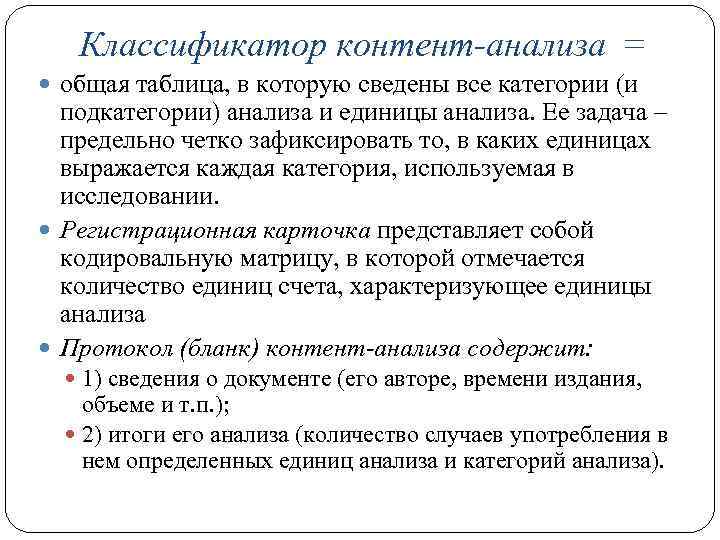 Классификатор контент-анализа =

общая таблица, в которую сведены все категории (и подкатегории) анализа и единицы анализа. Ее задача – предельно четко зафиксировать то, в каких единицах выражается каждая категория, используемая в исследовании.

Регистрационная карточка представляет собой кодировальную матрицу, в которой отмечается количество единиц счета, характеризующее единицы анализа

Протокол (бланк) контент-анализа содержит:

1) сведения о документе (его авторе, времени издания, объеме и т.п.);

2) итоги его анализа (количество случаев употребления в нем определенных единиц анализа и категорий анализа).